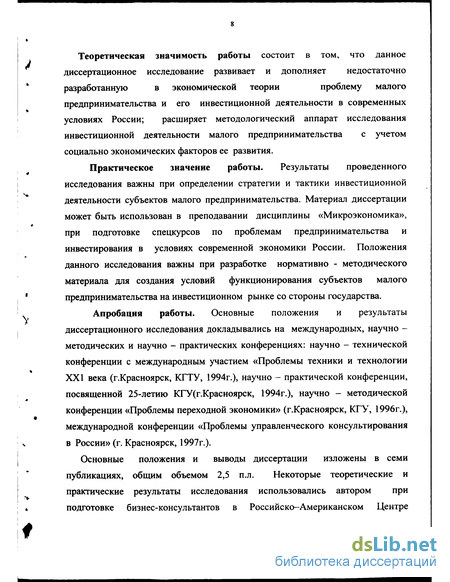 8

Теоретическая значимость работы состоит в том, что данное диссертационное исследование развивает и дополняет недостаточно разработанную в экономической теории проблему малого предпринимательства и его инвестиционной деятельности в современных условиях России; расширяет методологический аппарат исследования инвестиционной деятельности малого предпринимательства с учетом социально экономических факторов ее развития.

Практическое значение работы. Результаты проведенного исследования важны при определении стратегии и тактики инвестиционной деятельности субъектов малого предпринимательства. Материал диссертации может быть использован в преподавании дисциплины «Микроэкономика», при подготовке спецкурсов по проблемам предпринимательства и инвестирования в условиях современной экономики России. Положения данного исследования важны при разработке нормативно - методического материала для создания условий функционирования субъектов малого предпринимательства на инвестиционном рынке со стороны государства.

Апробация работы. Основные положения и результаты диссертационного исследования докладывались на международных, научно – методических и научно – практических конференциях: научно – технической конференции с международным участием «Проблемы техники и технологии XX1 века (г.Красноярск, КГТУ, 1994г.), научно – практической конференции, посвященной 25-летию КГУ(г.Красноярск, 1994г.), научно – методической конференции «Проблемы переходной экономики» (г.Красноярск, КГУ, 1996г.), международной конференции «Проблемы управленческого консультирования в России» (г. Красноярск, 1997г.).

Основные положения и выводы диссертации изложены в семи публикациях, общим объемом 2,5 п.л. Некоторые теоретические и практические результаты исследования использовались автором при подготовке бизнес-консультантов в Российско–Американском Центре

dsLib.net
библиотека диссертаций